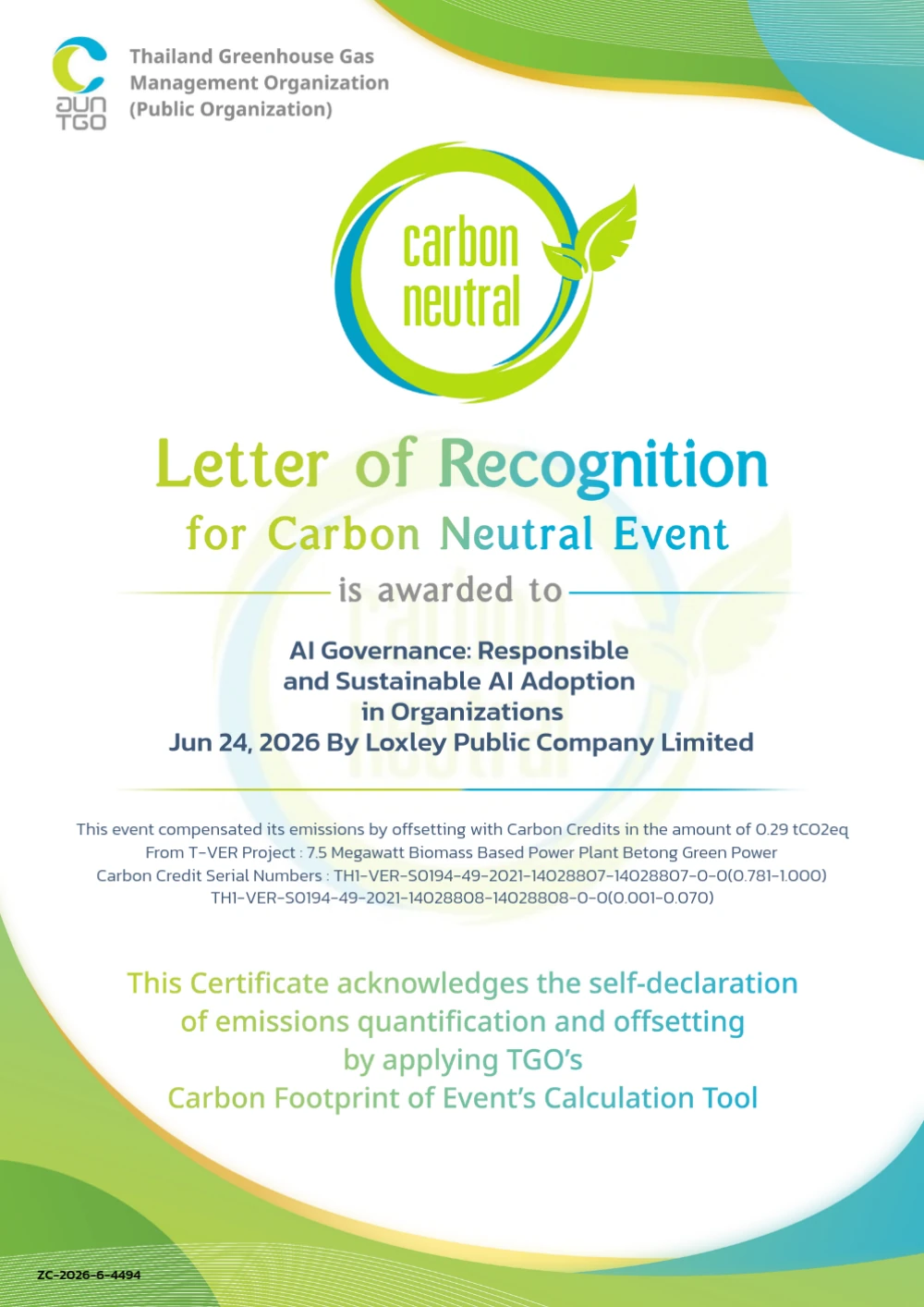 อบก TGO

Thailand Greenhouse Gas
Management Organization
(Public Organization)

carbon
neutral

Letter of Recognition
for Carbon Neutral Event
is awarded to

AI Governance: Responsible
and Sustainable AI Adoption
in Organizations
Jun 24, 2026 By Loxley Public Company Limited

This event compensated its emissions by offsetting with Carbon Credits in the amount of 0.29 tCO2eq
From T-VER Project : 7.5 Megawatt Biomass Based Power Plant Betong Green Power
Carbon Credit Serial Numbers : TH1-VER-S0194-49-2021-14028807-14028807-0-0(0.781-1.000)
TH1-VER-S0194-49-2021-14028808-14028808-0-0(0.001-0.070)

This Certificate acknowledges the self-declaration
of emissions quantification and offsetting
by applying TGO's
Carbon Footprint of Event's Calculation Tool

ZC-2026-6-4494